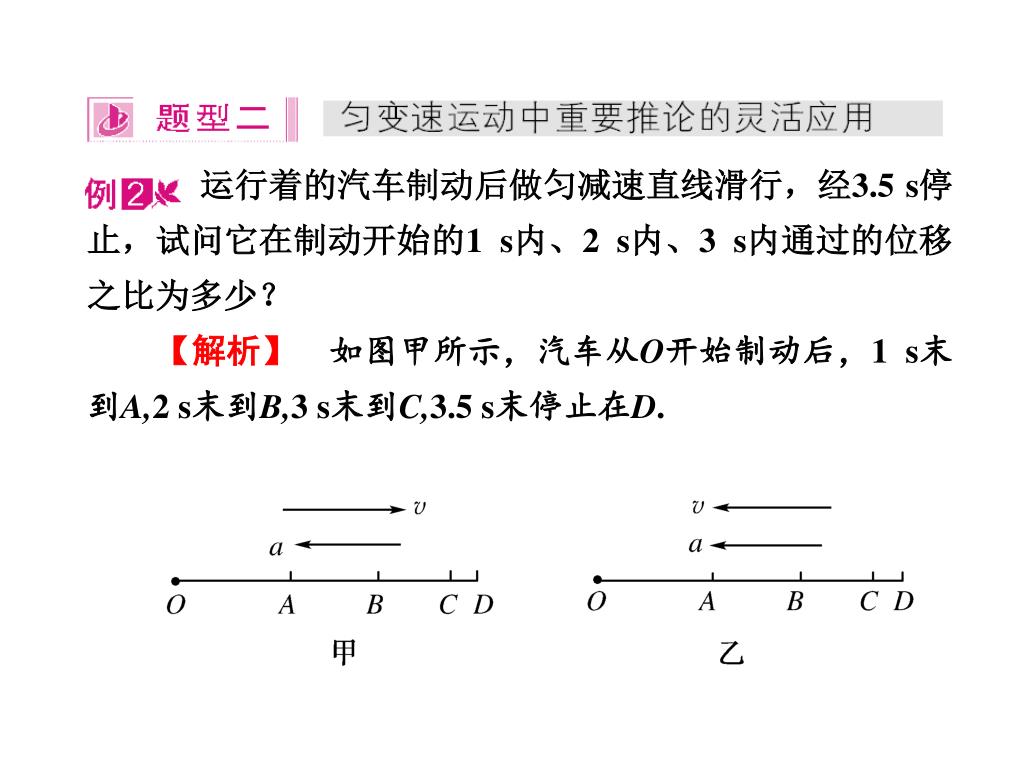 题型二 匀变速运动中重要推论的灵活应用

例2 运行着的汽车制动后做匀减速直线滑行，经3.5 s停止，试问它在制动开始的1 s内、2 s内、3 s内通过的位移之比为多少？

【解析】 如图甲所示，汽车从$O$开始制动后，1 s末到$A$,2 s末到$B$,3 s末到$C$,3.5 s末停止在$D$.

$v$
$a$
$O$ $A$ $B$ $C$ $D$
甲

$v$
$a$
$O$ $A$ $B$ $C$ $D$
乙